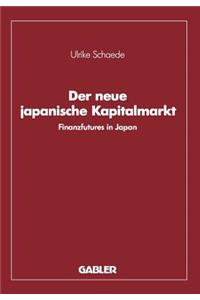 Ulrike Schaede

Der neue japanische Kapitalmarkt

Finanzfutures in Japan

GABLER